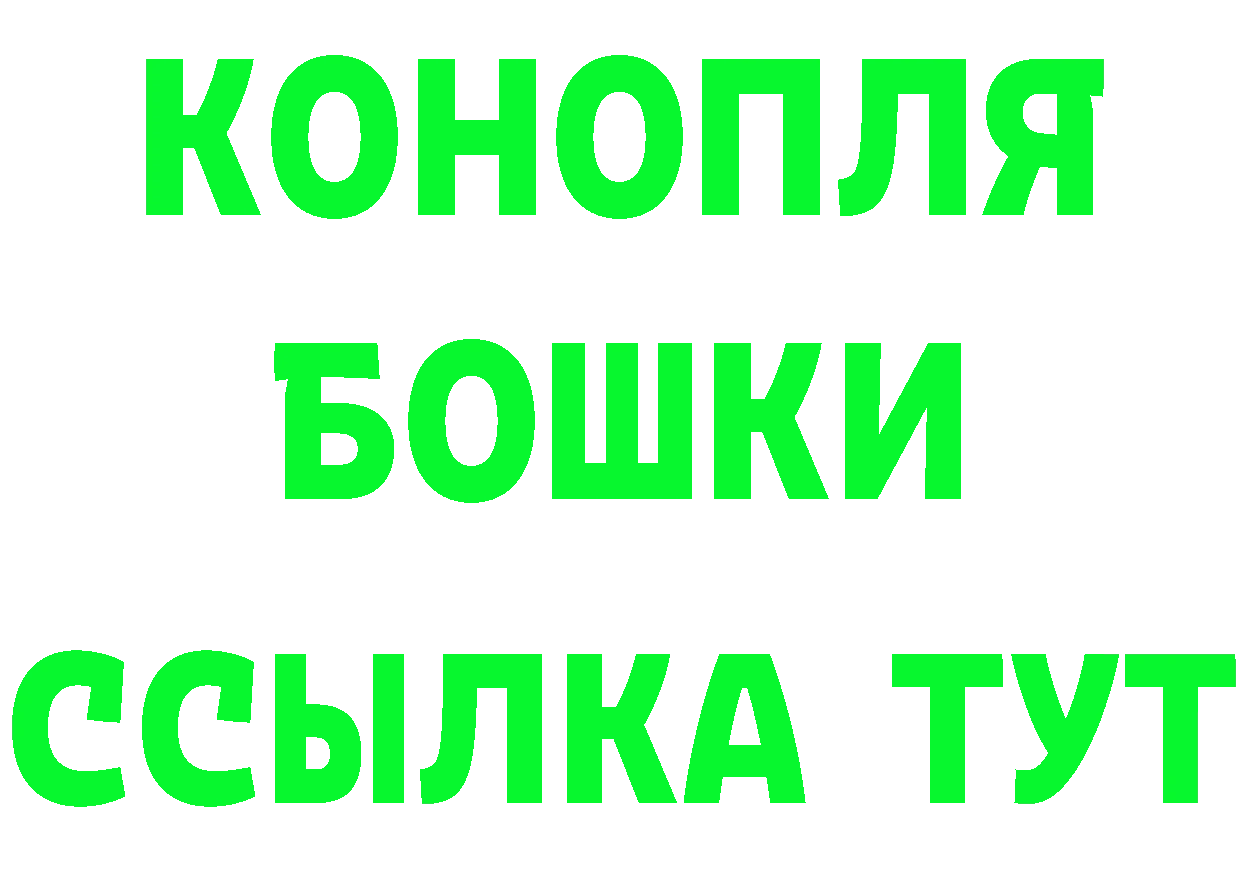 КОНОПЛЯ
БОШКИ
ССЫЛКА ТУТ